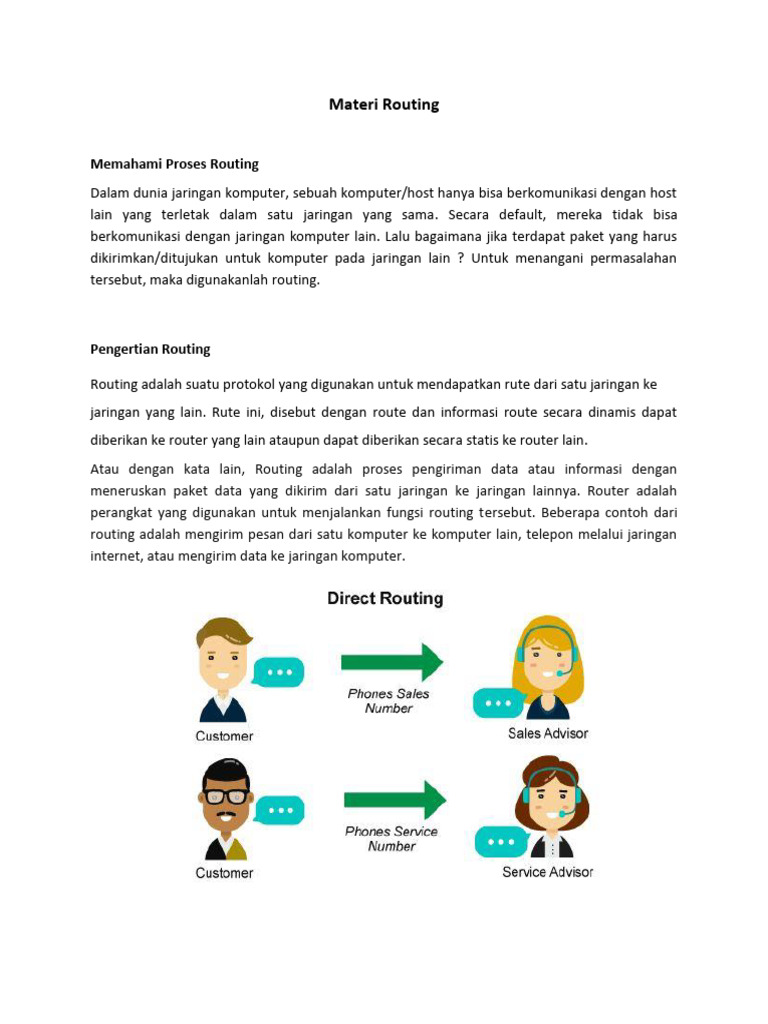 Materi Routing

Memahami Proses Routing

Dalam dunia jaringan komputer, sebuah komputer/host hanya bisa berkomunikasi dengan host lain yang terletak dalam satu jaringan yang sama. Secara default, mereka tidak bisa berkomunikasi dengan jaringan komputer lain. Lalu bagaimana jika terdapat paket yang harus dikirimkan/ditujukan untuk komputer pada jaringan lain ? Untuk menangani permasalahan tersebut, maka digunakanlah routing.

Pengertian Routing

Routing adalah suatu protokol yang digunakan untuk mendapatkan rute dari satu jaringan ke jaringan yang lain. Rute ini, disebut dengan route dan informasi route secara dinamis dapat diberikan ke router yang lain ataupun dapat diberikan secara statis ke router lain.

Atau dengan kata lain, Routing adalah proses pengiriman data atau informasi dengan meneruskan paket data yang dikirim dari satu jaringan ke jaringan lainnya. Router adalah perangkat yang digunakan untuk menjalankan fungsi routing tersebut. Beberapa contoh dari routing adalah mengirim pesan dari satu komputer ke komputer lain, telepon melalui jaringan internet, atau mengirim data ke jaringan komputer.

Direct Routing

Customer
Phones Sales Number
Sales Advisor

Customer
Phones Service Number
Service Advisor